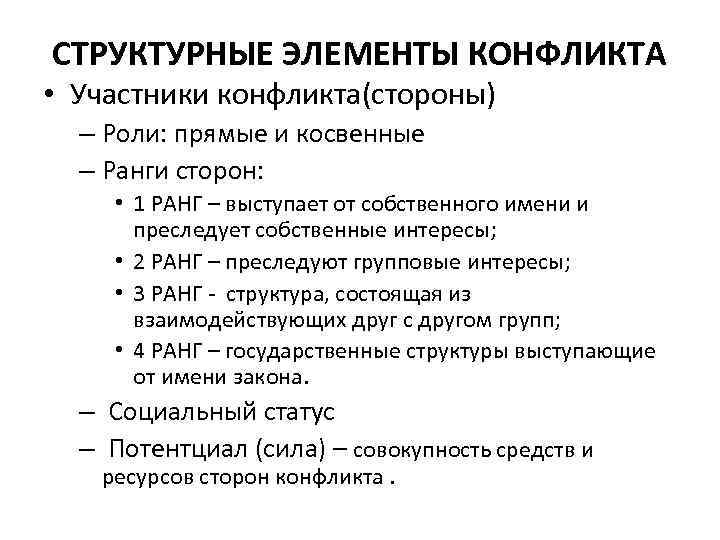 СТРУКТУРНЫЕ ЭЛЕМЕНТЫ КОНФЛИКТА

• Участники конфликта(стороны)

– Роли: прямые и косвенные

– Ранги сторон:

• 1 РАНГ – выступает от собственного имени и преследует собственные интересы;

• 2 РАНГ – преследуют групповые интересы;

• 3 РАНГ - структура, состоящая из взаимодействующих друг с другом групп;

• 4 РАНГ – государственные структуры выступающие от имени закона.

– Социальный статус

– Потентциал (сила) – совокупность средств и ресурсов сторон конфликта .